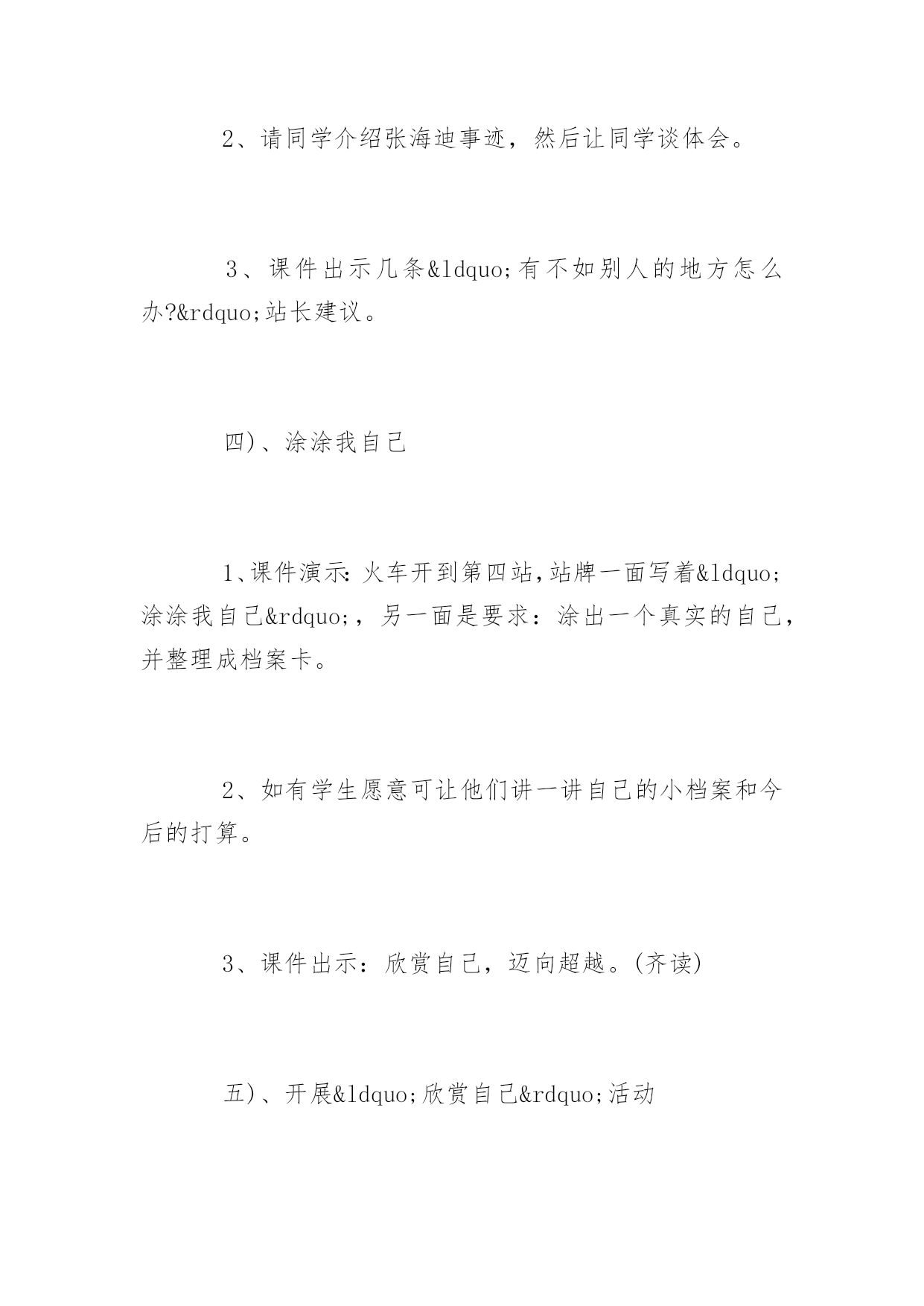 2、请同学介绍张海迪事迹，然后让同学谈体会。

3、课件出示几条&ldquo;有不如别人的地方怎么办?&rdquo;站长建议。

四)、涂涂我自己

1、课件演示:火车开到第四站,站牌一面写着&ldquo;涂涂我自己&rdquo;，另一面是要求：涂出一个真实的自己，并整理成档案卡。

2、如有学生愿意可让他们讲一讲自己的小档案和今后的打算。

3、课件出示：欣赏自己，迈向超越。(齐读)

五)、开展&ldquo;欣赏自己&rdquo;活动